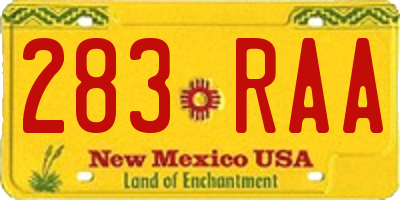 283 RAA
New Mexico USA
Land of Enchantment